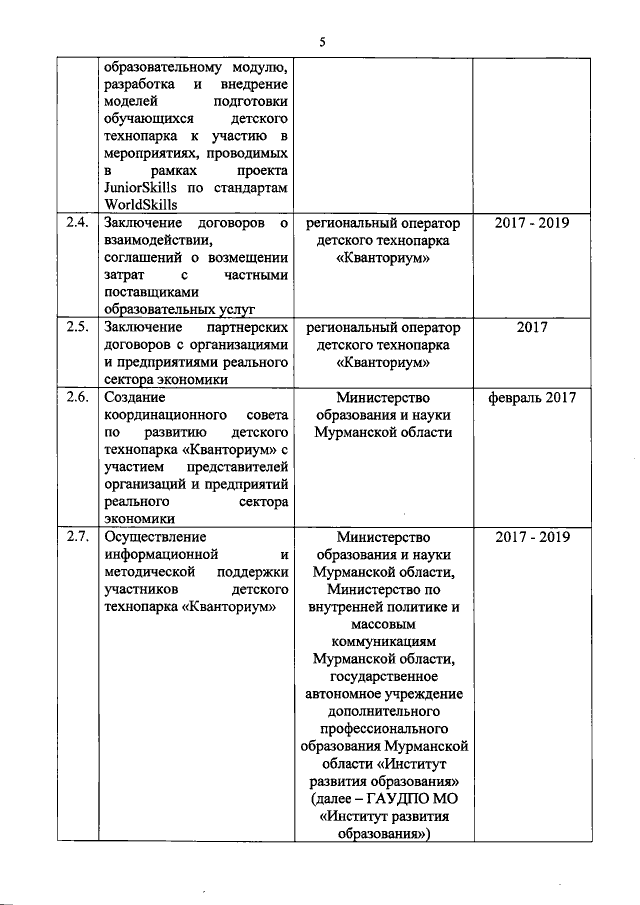 5

|  |  |  |  |
|---|---|---|---|
|  | образовательному модулю, разработка и внедрение моделей подготовки обучающихся детского технопарка к участию в мероприятиях, проводимых в рамках проекта JuniorSkills по стандартам WorldSkills |  |  |
| 2.4. | Заключение договоров о взаимодействии, соглашений о возмещении затрат с частными поставщиками образовательных услуг | региональный оператор детского технопарка «Кванториум» | 2017 - 2019 |
| 2.5. | Заключение партнерских договоров с организациями и предприятиями реального сектора экономики | региональный оператор детского технопарка «Кванториум» | 2017 |
| 2.6. | Создание координационного совета по развитию детского технопарка «Кванториум» с участием представителей организаций и предприятий реального сектора экономики | Министерство образования и науки Мурманской области | февраль 2017 |
| 2.7. | Осуществление информационной и методической поддержки участников детского технопарка «Кванториум» | Министерство образования и науки Мурманской области, Министерство по внутренней политике и массовым коммуникациям Мурманской области, государственное автономное учреждение дополнительного профессионального образования Мурманской области «Институт развития образования» (далее – ГАУДПО МО «Институт развития образования») | 2017 - 2019 |